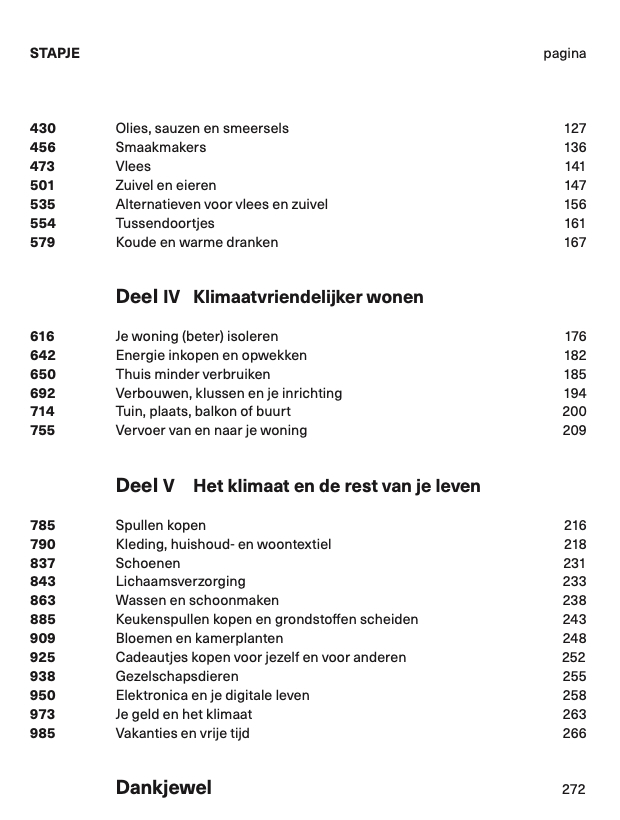 STAPJE pagina

430 Olies, sauzen en smeersels 127
456 Smaakmakers 136
473 Vlees 141
501 Zuivel en eieren 147
535 Alternatieven voor vlees en zuivel 156
554 Tussendoortjes 161
579 Koude en warme dranken 167

Deel IV Klimaatvriendelijker wonen

616 Je woning (beter) isoleren 176
642 Energie inkopen en opwekken 182
650 Thuis minder verbruiken 185
692 Verbouwen, klussen en je inrichting 194
714 Tuin, plaats, balkon of buurt 200
755 Vervoer van en naar je woning 209

Deel V Het klimaat en de rest van je leven

785 Spullen kopen 216
790 Kleding, huishoud- en woontextiel 218
837 Schoenen 231
843 Lichaamsverzorging 233
863 Wassen en schoonmaken 238
885 Keukenspullen kopen en grondstoffen scheiden 243
909 Bloemen en kamerplanten 248
925 Cadeautjes kopen voor jezelf en voor anderen 252
938 Gezelschapsdieren 255
950 Elektronica en je digitale leven 258
973 Je geld en het klimaat 263
985 Vakanties en vrije tijd 266

Dankjewel 272